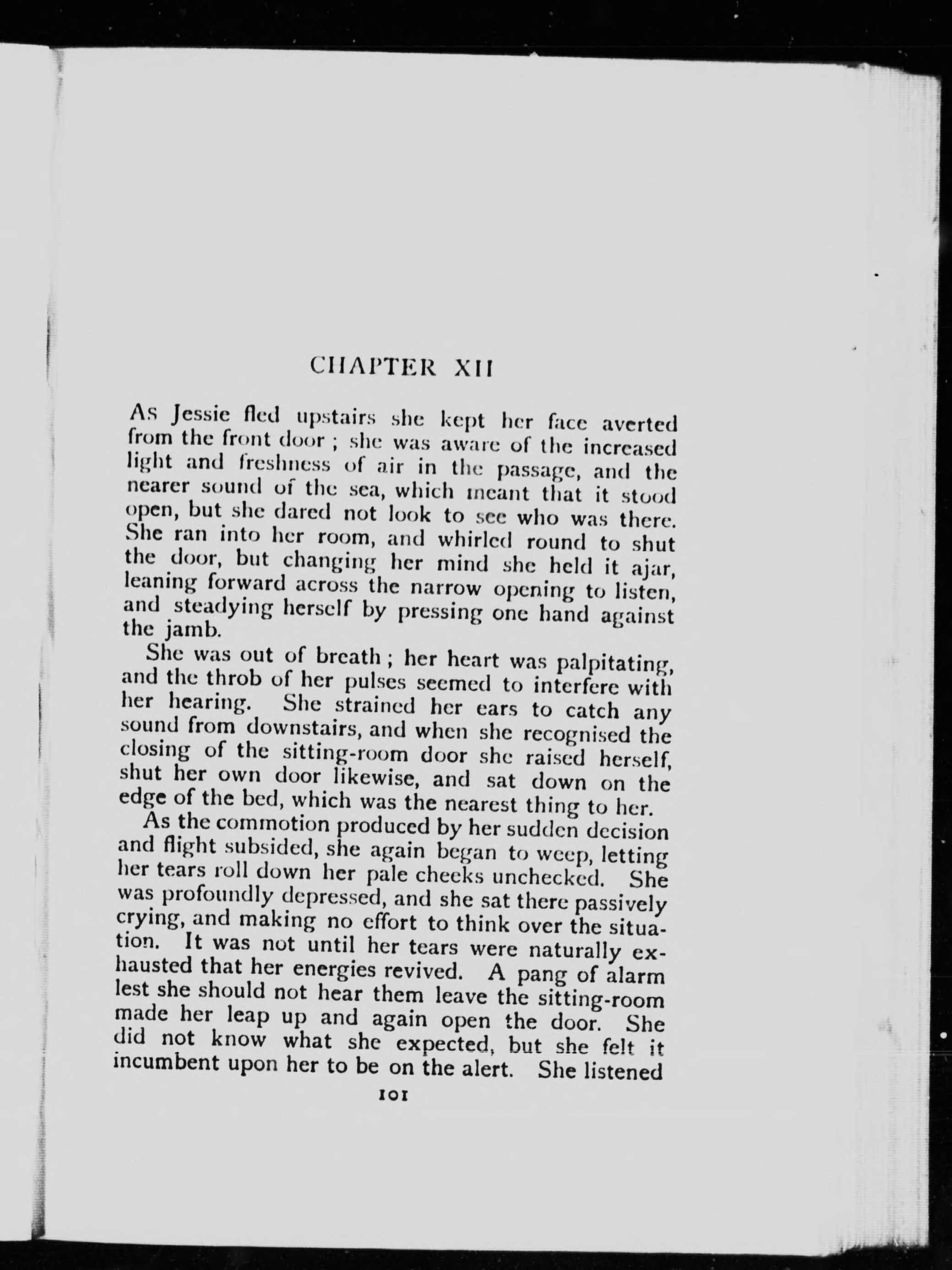 CHAPTER XII

As Jessie fled upstairs she kept her face averted from the front door ; she was aware of the increased light and freshness of air in the passage, and the nearer sound of the sea, which meant that it stood open, but she dared not look to see who was there. She ran into her room, and whirled round to shut the door, but changing her mind she held it ajar, leaning forward across the narrow opening to listen, and steadying herself by pressing one hand against the jamb.

She was out of breath ; her heart was palpitating, and the throb of her pulses seemed to interfere with her hearing. She strained her ears to catch any sound from downstairs, and when she recognised the closing of the sitting-room door she raised herself, shut her own door likewise, and sat down on the edge of the bed, which was the nearest thing to her.

As the commotion produced by her sudden decision and flight subsided, she again began to weep, letting her tears roll down her pale cheeks unchecked. She was profoundly depressed, and she sat there passively crying, and making no effort to think over the situation. It was not until her tears were naturally exhausted that her energies revived. A pang of alarm lest she should not hear them leave the sitting-room made her leap up and again open the door. She did not know what she expected, but she felt it incumbent upon her to be on the alert. She listened

101